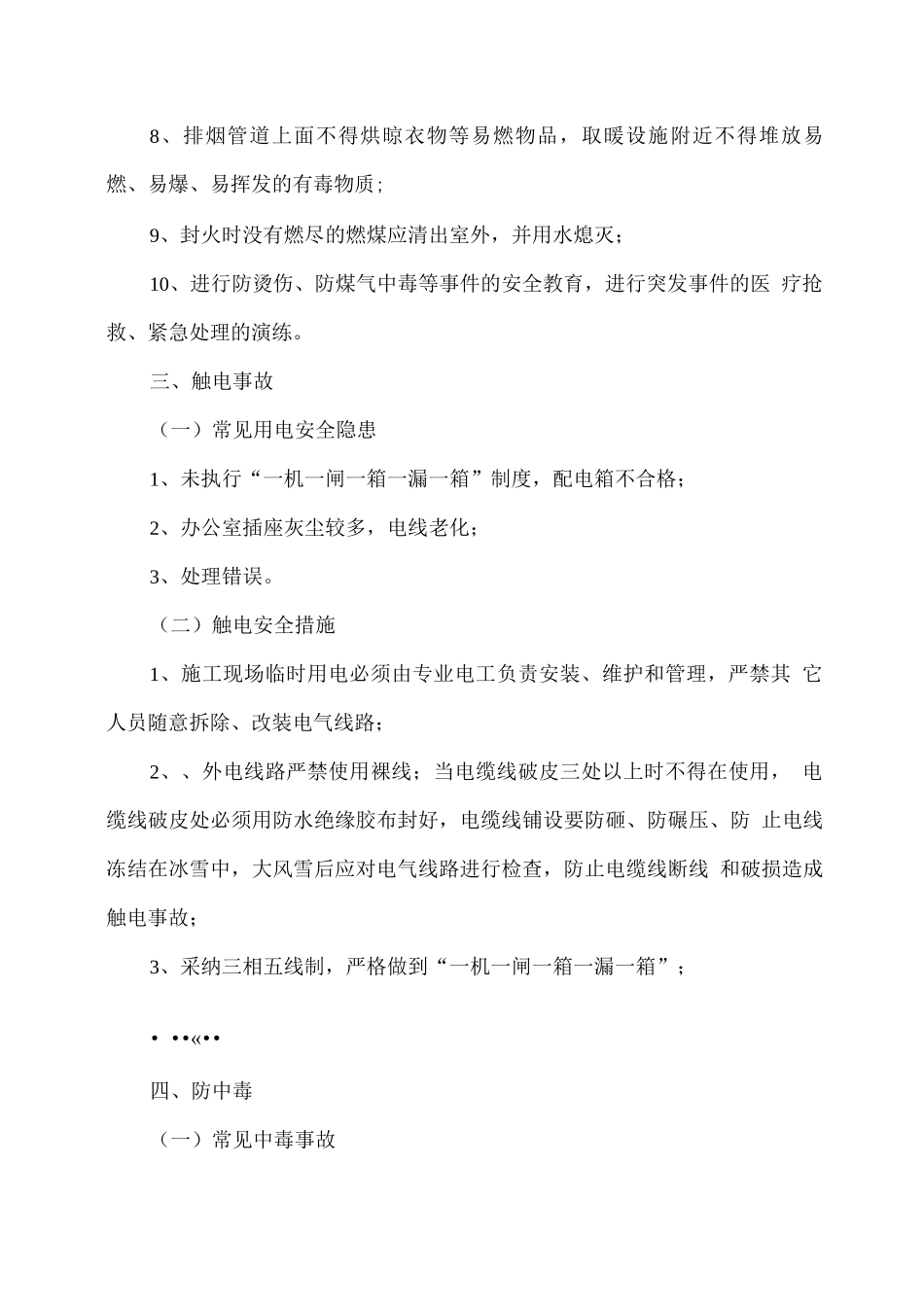 8、排烟管道上面不得烘晾衣物等易燃物品，取暖设施附近不得堆放易燃、易爆、易挥发的有毒物质；

9、封火时没有燃尽的燃煤应清出室外，并用水熄灭；

10、进行防烫伤、防煤气中毒等事件的安全教育，进行突发事件的医 疗抢救、紧急处理的演练。

三、触电事故

（一）常见用电安全隐患

1、未执行“一机一闸一箱一漏一箱”制度，配电箱不合格；

2、办公室插座灰尘较多，电线老化；

3、处理错误。

（二）触电安全措施

1、施工现场临时用电必须由专业电工负责安装、维护和管理，严禁其 它人员随意拆除、改装电气线路；

2、、外电线路严禁使用裸线；当电缆线破皮三处以上时不得在使用， 电缆线破皮处必须用防水绝缘胶布封好，电缆线铺设要防砸、防碾压、防 止电线冻结在冰雪中，大风雪后应对电气线路进行检查，防止电缆线断线 和破损造成触电事故；

3、采纳三相五线制，严格做到“一机一闸一箱一漏一箱”；

• ••«••

四、防中毒

（一）常见中毒事故